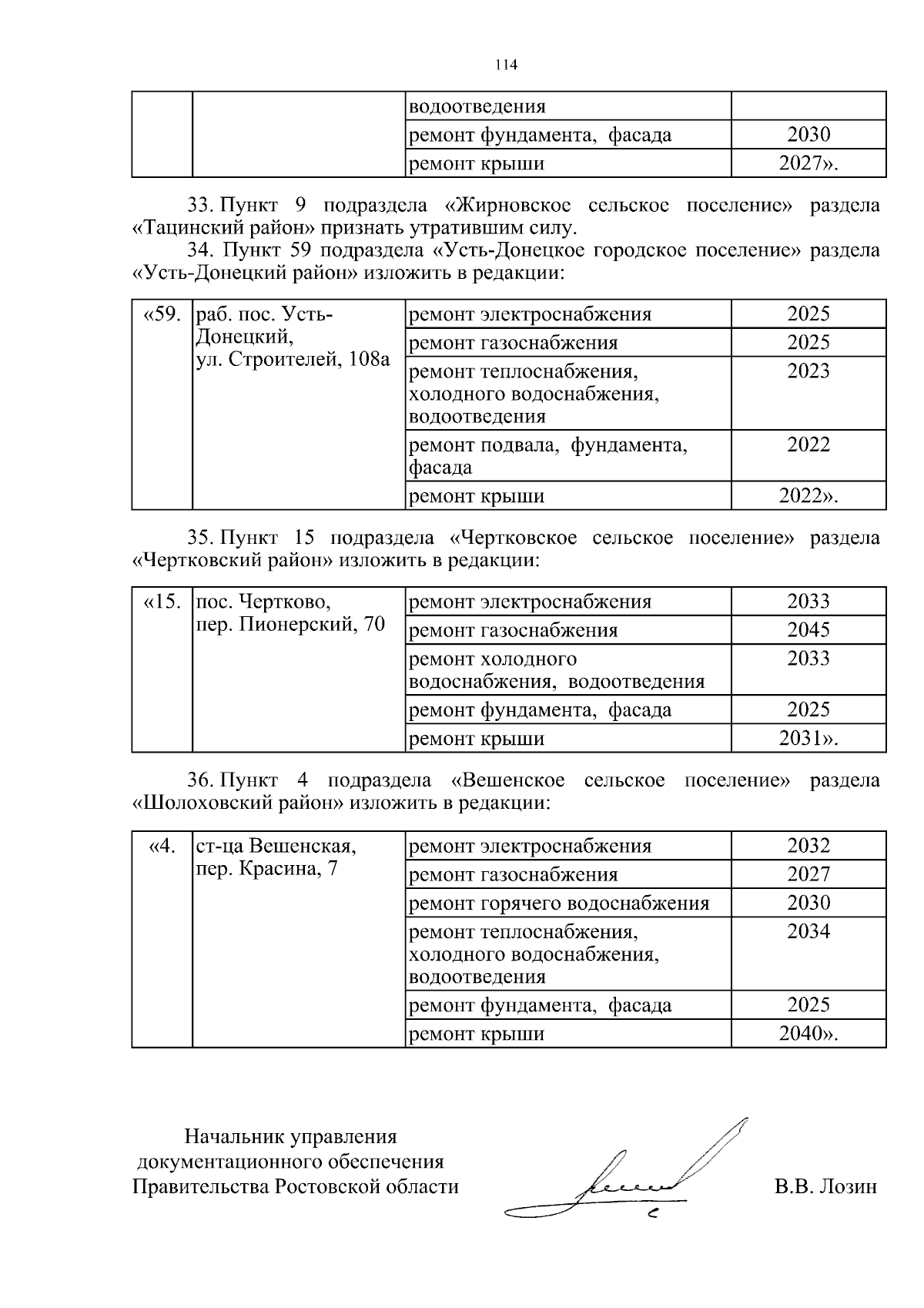 114

| | | водоотведения | |
|---|---|---|---|
| | | ремонт фундамента, фасада | 2030 |
| | | ремонт крыши | 2027». |

33. Пункт 9 подраздела «Жирновское сельское поселение» раздела «Тацинский район» признать утратившим силу.

34. Пункт 59 подраздела «Усть-Донецкое городское поселение» раздела «Усть-Донецкий район» изложить в редакции:

| «59. | раб. пос. Усть-Донецкий, ул. Строителей, 108а | ремонт электроснабжения | 2025 |
|---|---|---|---|
| | | ремонт газоснабжения | 2025 |
| | | ремонт теплоснабжения, холодного водоснабжения, водоотведения | 2023 |
| | | ремонт подвала, фундамента, фасада | 2022 |
| | | ремонт крыши | 2022». |

35. Пункт 15 подраздела «Чертковское сельское поселение» раздела «Чертковский район» изложить в редакции:

| «15. | пос. Чертково, пер. Пионерский, 70 | ремонт электроснабжения | 2033 |
|---|---|---|---|
| | | ремонт газоснабжения | 2045 |
| | | ремонт холодного водоснабжения, водоотведения | 2033 |
| | | ремонт фундамента, фасада | 2025 |
| | | ремонт крыши | 2031». |

36. Пункт 4 подраздела «Вешенское сельское поселение» раздела «Шолоховский район» изложить в редакции:

| «4. | ст-ца Вешенская, пер. Красина, 7 | ремонт электроснабжения | 2032 |
|---|---|---|---|
| | | ремонт газоснабжения | 2027 |
| | | ремонт горячего водоснабжения | 2030 |
| | | ремонт теплоснабжения, холодного водоснабжения, водоотведения | 2034 |
| | | ремонт фундамента, фасада | 2025 |
| | | ремонт крыши | 2040». |

Начальник управления
документационного обеспечения
Правительства Ростовской области

В.В. Лозин